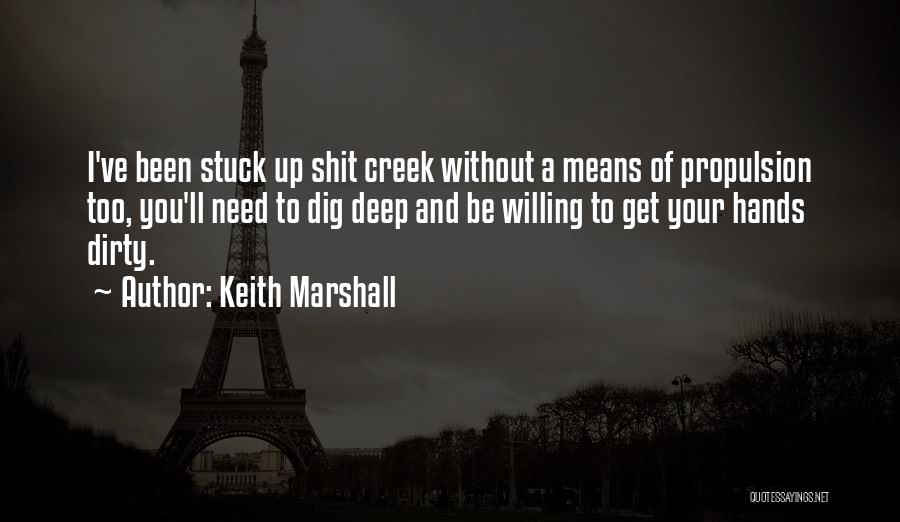 I've been stuck up shit creek without a means of propulsion too, you'll need to dig deep and be willing to get your hands dirty.

~ Author: Keith Marshall

QUOTESSAYINGS.NET